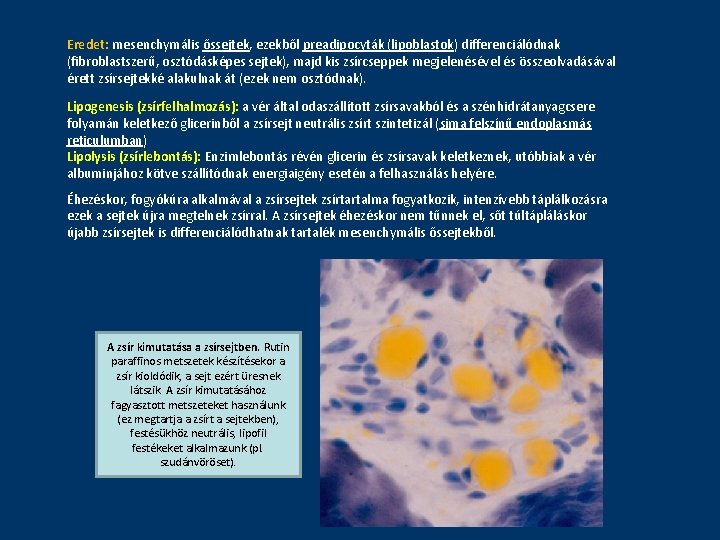 Eredet: mesenchymális őssejtek, ezekből preadipocyták (lipoblastok) differenciálódnak (fibroblastszerű, osztódásképes sejtek), majd kis zsírcseppek megjelenésével és összeolvadásával érett zsírsejtekké alakulnak át (ezek nem osztódnak).

Lipogenesis (zsírfelhalmozás): a vér által odaszállított zsírsavakból és a szénhidrátanyagcsere folyamán keletkező glicerinből a zsírsejt neutrális zsírt szintetizál (sima felszínű endoplasmás reticulumban)
Lipolysis (zsírlebontás): Enzimlebontás révén glicerin és zsírsavak keletkeznek, utóbbiak a vér albuminjához kötve szállítódnak energiaigény esetén a felhasználás helyére.

Éhezéskor, fogyókúra alkalmával a zsírsejtek zsírtartalma fogyatkozik, intenzívebb táplálkozásra ezek a sejtek újra megtelnek zsírral. A zsírsejtek éhezéskor nem tűnnek el, sőt túltápláláskor újabb zsírsejtek is differenciálódhatnak tartalék mesenchymális őssejtekből.

A zsír kimutatása a zsírsejtben. Rutin paraffinos metszetek készítésekor a zsír kioldódik, a sejt ezért üresnek látszik. A zsír kimutatásához fagyasztott metszeteket használunk (ez megtartja a zsírt a sejtekben), festésükhöz neutrális, lipofil festékeket alkalmazunk (pl szudánvöröset).